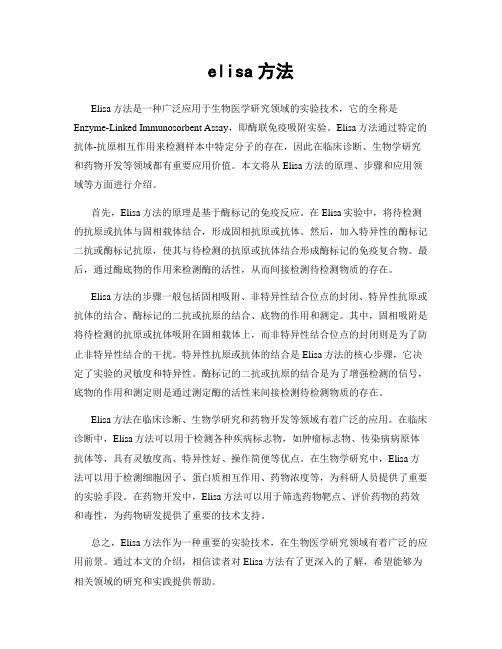 elisa方法

Elisa方法是一种广泛应用于生物医学研究领域的实验技术，它的全称是Enzyme-Linked Immunosorbent Assay，即酶联免疫吸附实验。Elisa方法通过特定的抗体-抗原相互作用来检测样本中特定分子的存在，因此在临床诊断、生物学研究和药物开发等领域都有重要应用价值。本文将从Elisa方法的原理、步骤和应用领域等方面进行介绍。

首先，Elisa方法的原理是基于酶标记的免疫反应。在Elisa实验中，将待检测的抗原或抗体与固相载体结合，形成固相抗原或抗体。然后，加入特异性的酶标记二抗或酶标记抗原，使其与待检测的抗原或抗体结合形成酶标记的免疫复合物。最后，通过酶底物的作用来检测酶的活性，从而间接检测待检测物质的存在。

Elisa方法的步骤一般包括固相吸附、非特异性结合位点的封闭、特异性抗原或抗体的结合、酶标记的二抗或抗原的结合、底物的作用和测定。其中，固相吸附是将待检测的抗原或抗体吸附在固相载体上，而非特异性结合位点的封闭则是为了防止非特异性结合的干扰。特异性抗原或抗体的结合是Elisa方法的核心步骤，它决定了实验的灵敏度和特异性。酶标记的二抗或抗原的结合是为了增强检测的信号，底物的作用和测定则是通过测定酶的活性来间接检测待检测物质的存在。

Elisa方法在临床诊断、生物学研究和药物开发等领域有着广泛的应用。在临床诊断中，Elisa方法可以用于检测各种疾病标志物，如肿瘤标志物、传染病病原体抗体等，具有灵敏度高、特异性好、操作简便等优点。在生物学研究中，Elisa方法可以用于检测细胞因子、蛋白质相互作用、药物浓度等，为科研人员提供了重要的实验手段。在药物开发中，Elisa方法可以用于筛选药物靶点、评价药物的药效和毒性，为药物研发提供了重要的技术支持。

总之，Elisa方法作为一种重要的实验技术，在生物医学研究领域有着广泛的应用前景。通过本文的介绍，相信读者对Elisa方法有了更深入的了解，希望能够为相关领域的研究和实践提供帮助。